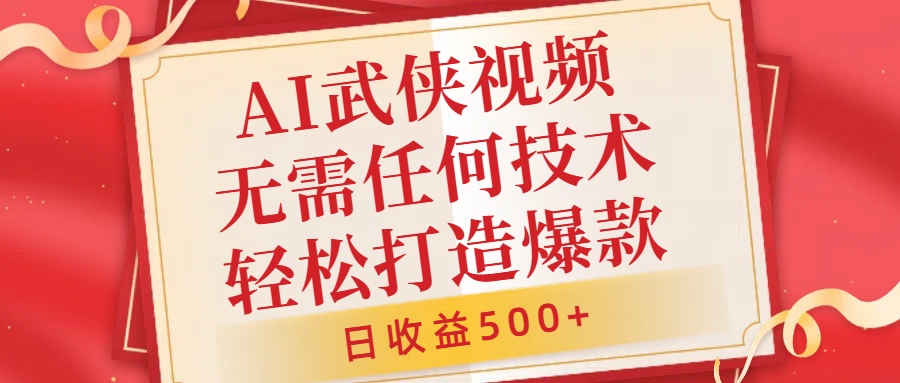 AI武侠视频
无需任何技术
轻松打造爆款

日收益500+